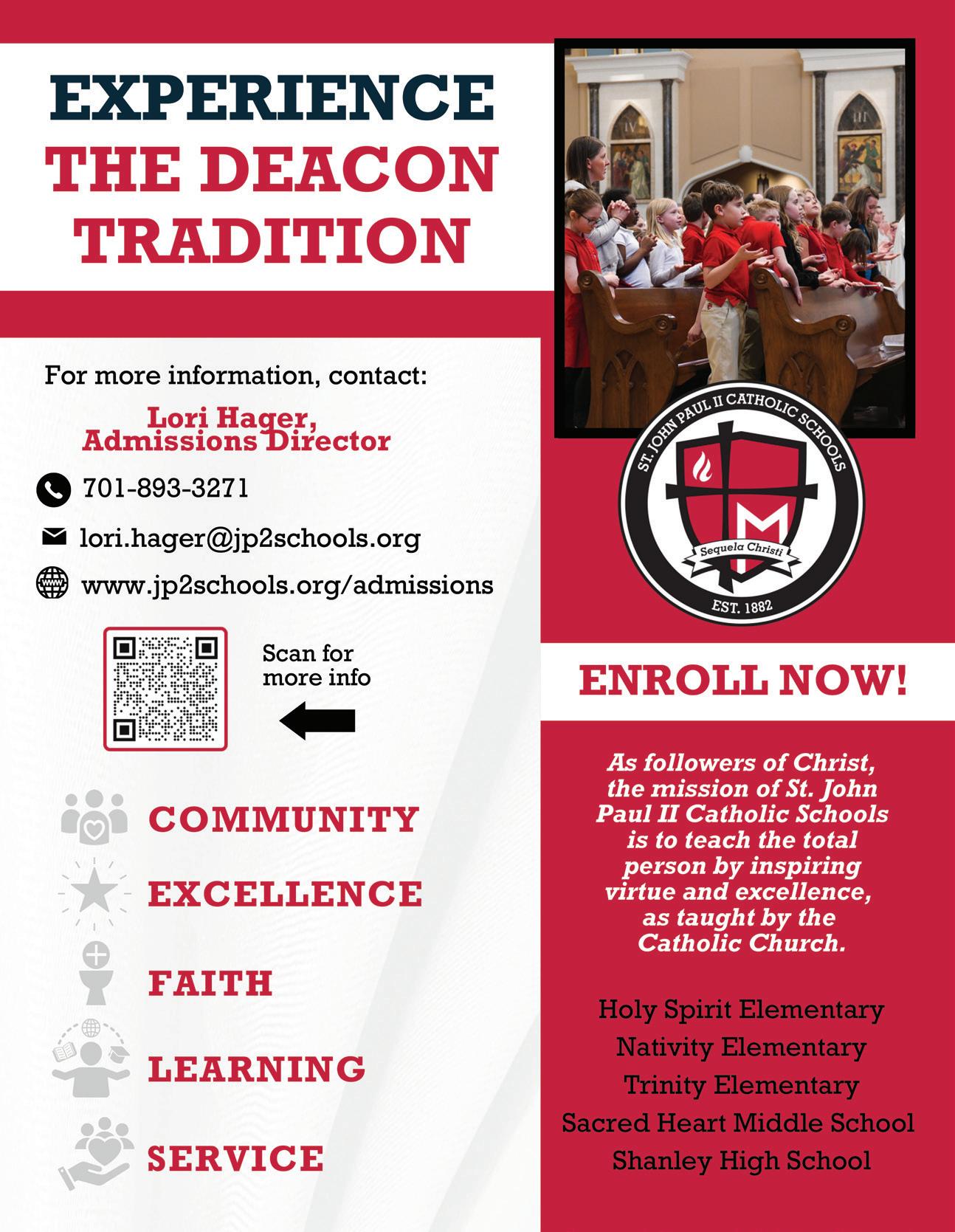 EXPERIENCE
THE DEACON
TRADITION

For more information, contact:

Lori Hager,
Admissions Director

701-893-3271

lori.hager@jp2schools.org

www.jp2schools.org/admissions

Scan for more info

COMMUNITY

EXCELLENCE

FAITH

LEARNING

SERVICE

ST. JOHN PAUL II CATHOLIC SCHOOLS
Sequela Christi
EST. 1882

ENROLL NOW!

As followers of Christ, the mission of St. John Paul II Catholic Schools is to teach the total person by inspiring virtue and excellence, as taught by the Catholic Church.

Holy Spirit Elementary
Nativity Elementary
Trinity Elementary
Sacred Heart Middle School
Shanley High School